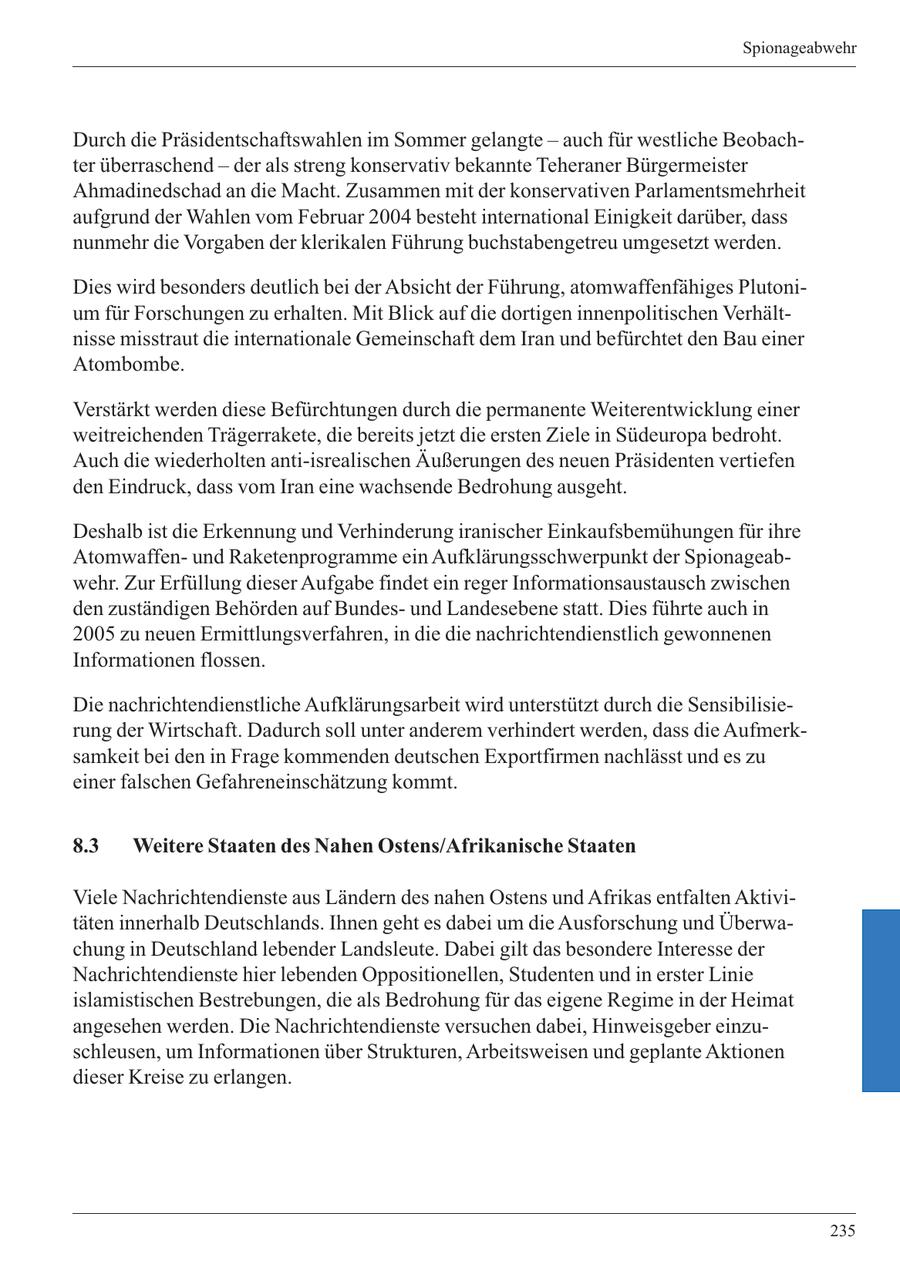 Spionageabwehr

Durch die Präsidentschaftswahlen im Sommer gelangte – auch für westliche Beobachter überraschend – der als streng konservativ bekannte Teheraner Bürgermeister Ahmadinedschad an die Macht. Zusammen mit der konservativen Parlamentsmehrheit aufgrund der Wahlen vom Februar 2004 besteht international Einigkeit darüber, dass nunmehr die Vorgaben der klerikalen Führung buchstabengetreu umgesetzt werden.

Dies wird besonders deutlich bei der Absicht der Führung, atomwaffenfähiges Plutonium für Forschungen zu erhalten. Mit Blick auf die dortigen innenpolitischen Verhältnisse misstraut die internationale Gemeinschaft dem Iran und befürchtet den Bau einer Atombombe.

Verstärkt werden diese Befürchtungen durch die permanente Weiterentwicklung einer weitreichenden Trägerrakete, die bereits jetzt die ersten Ziele in Südeuropa bedroht. Auch die wiederholten anti-isrealischen Äußerungen des neuen Präsidenten vertiefen den Eindruck, dass vom Iran eine wachsende Bedrohung ausgeht.

Deshalb ist die Erkennung und Verhinderung iranischer Einkaufsbemühungen für ihre Atomwaffen- und Raketenprogramme ein Aufklärungsschwerpunkt der Spionageabwehr. Zur Erfüllung dieser Aufgabe findet ein reger Informationsaustausch zwischen den zuständigen Behörden auf Bundes- und Landesebene statt. Dies führte auch in 2005 zu neuen Ermittlungsverfahren, in die die nachrichtendienstlich gewonnenen Informationen flossen.

Die nachrichtendienstliche Aufklärungsarbeit wird unterstützt durch die Sensibilisierung der Wirtschaft. Dadurch soll unter anderem verhindert werden, dass die Aufmerksamkeit bei den in Frage kommenden deutschen Exportfirmen nachlässt und es zu einer falschen Gefahreneinschätzung kommt.

8.3 Weitere Staaten des Nahen Ostens/Afrikanische Staaten

Viele Nachrichtendienste aus Ländern des nahen Ostens und Afrikas entfalten Aktivitäten innerhalb Deutschlands. Ihnen geht es dabei um die Ausforschung und Überwachung in Deutschland lebender Landsleute. Dabei gilt das besondere Interesse der Nachrichtendienste hier lebenden Oppositionellen, Studenten und in erster Linie islamistischen Bestrebungen, die als Bedrohung für das eigene Regime in der Heimat angesehen werden. Die Nachrichtendienste versuchen dabei, Hinweisgeber einzuschleusen, um Informationen über Strukturen, Arbeitsweisen und geplante Aktionen dieser Kreise zu erlangen.

235